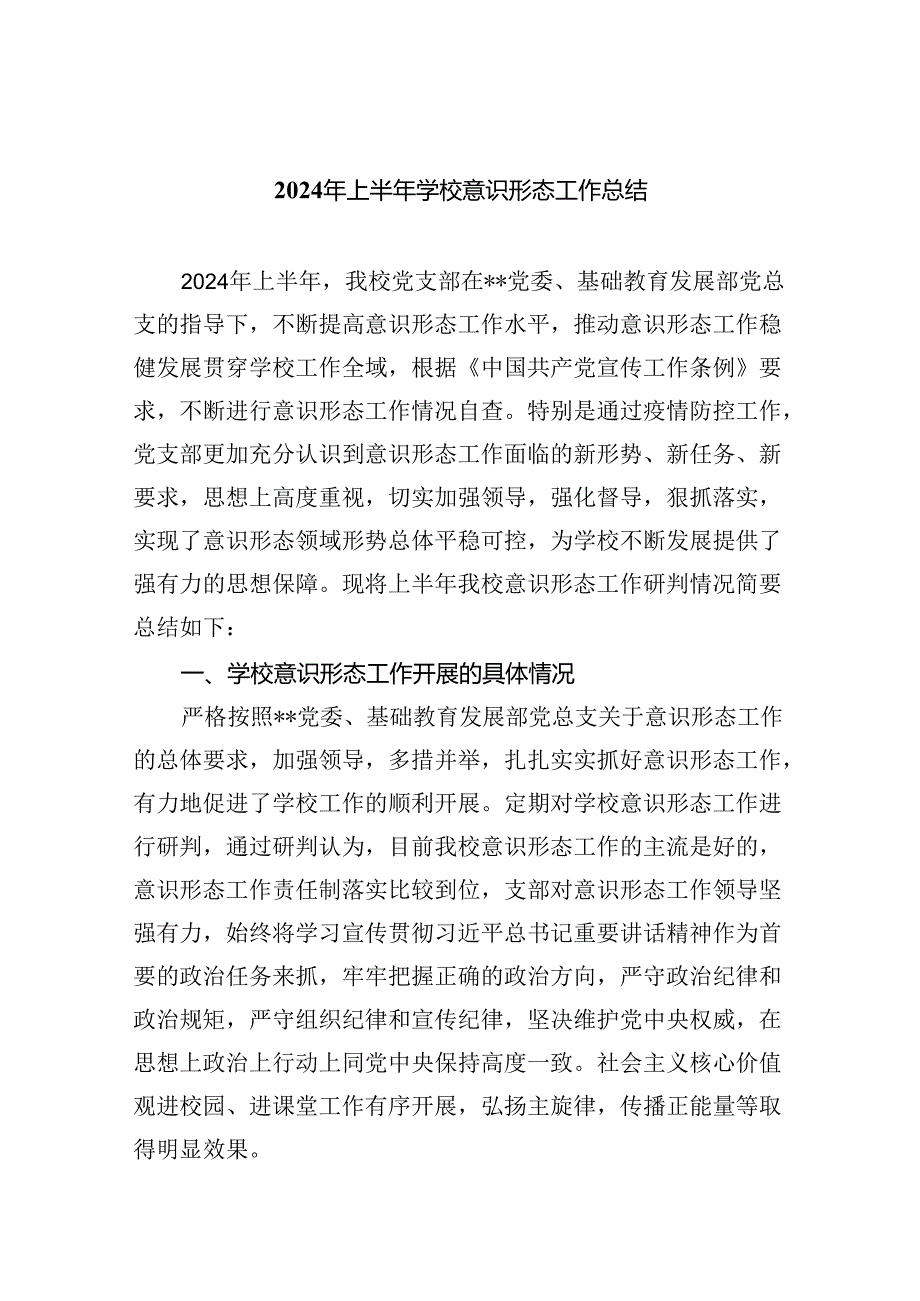 2024年上半年学校意识形态工作总结

2024年上半年，我校党支部在**党委、基础教育发展部党总支的指导下，不断提高意识形态工作水平，推动意识形态工作稳健发展贯穿学校工作全域，根据《中国共产党宣传工作条例》要求，不断进行意识形态工作情况自查。特别是通过疫情防控工作，党支部更加充分认识到意识形态工作面临的新形势、新任务、新要求，思想上高度重视，切实加强领导，强化督导，狠抓落实，实现了意识形态领域形势总体平稳可控，为学校不断发展提供了强有力的思想保障。现将上半年我校意识形态工作研判情况简要总结如下：

一、学校意识形态工作开展的具体情况

严格按照**党委、基础教育发展部党总支关于意识形态工作的总体要求，加强领导，多措并举，扎扎实实抓好意识形态工作，有力地促进了学校工作的顺利开展。定期对学校意识形态工作进行研判，通过研判认为，目前我校意识形态工作的主流是好的，意识形态工作责任制落实比较到位，支部对意识形态工作领导坚强有力，始终将学习宣传贯彻习近平总书记重要讲话精神作为首要的政治任务来抓，牢牢把握正确的政治方向，严守政治纪律和政治规矩，严守组织纪律和宣传纪律，坚决维护党中央权威，在思想上政治上行动上同党中央保持高度一致。社会主义核心价值观进校园、进课堂工作有序开展，弘扬主旋律，传播正能量等取得明显效果。